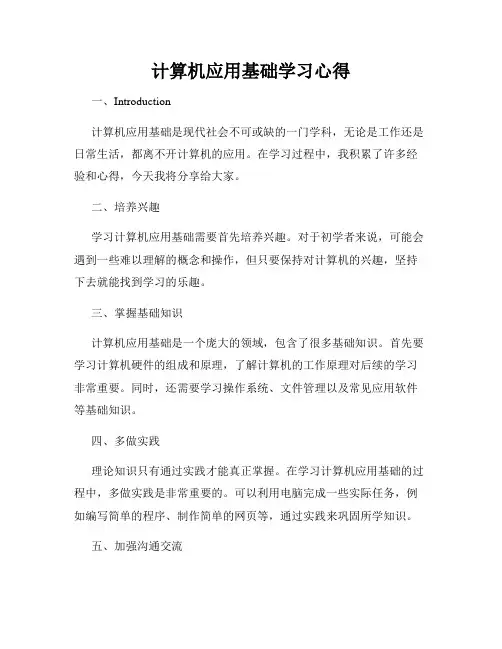 计算机应用基础学习心得

一、Introduction

计算机应用基础是现代社会不可或缺的一门学科，无论是工作还是日常生活，都离不开计算机的应用。在学习过程中，我积累了许多经验和心得，今天我将分享给大家。

二、培养兴趣

学习计算机应用基础需要首先培养兴趣。对于初学者来说，可能会遇到一些难以理解的概念和操作，但只要保持对计算机的兴趣，坚持下去就能找到学习的乐趣。

三、掌握基础知识

计算机应用基础是一个庞大的领域，包含了很多基础知识。首先要学习计算机硬件的组成和原理，了解计算机的工作原理对后续的学习非常重要。同时，还需要学习操作系统、文件管理以及常见应用软件等基础知识。

四、多做实践

理论知识只有通过实践才能真正掌握。在学习计算机应用基础的过程中，多做实践是非常重要的。可以利用电脑完成一些实际任务，例如编写简单的程序、制作简单的网页等，通过实践来巩固所学知识。

五、加强沟通交流